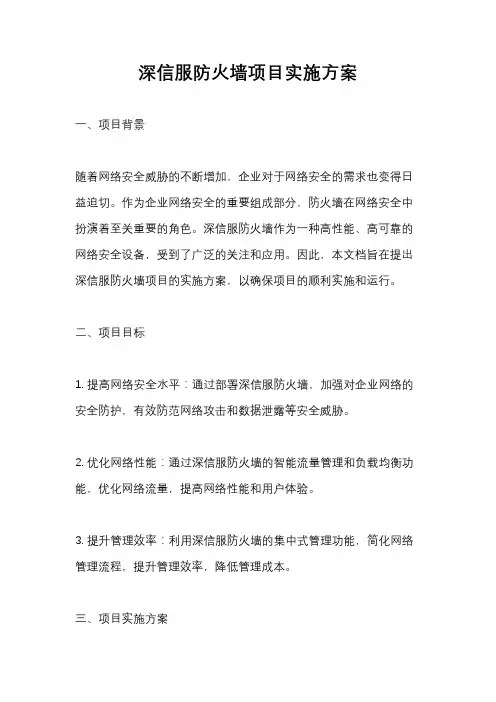 深信服防火墙项目实施方案

一、项目背景

随着网络安全威胁的不断增加，企业对于网络安全的需求也变得日益迫切。作为企业网络安全的重要组成部分，防火墙在网络安全中扮演着至关重要的角色。深信服防火墙作为一种高性能、高可靠的网络安全设备，受到了广泛的关注和应用。因此，本文档旨在提出深信服防火墙项目的实施方案，以确保项目的顺利实施和运行。

二、项目目标

1. 提高网络安全水平：通过部署深信服防火墙，加强对企业网络的安全防护，有效防范网络攻击和数据泄露等安全威胁。

2. 优化网络性能：通过深信服防火墙的智能流量管理和负载均衡功能，优化网络流量，提高网络性能和用户体验。

3. 提升管理效率：利用深信服防火墙的集中式管理功能，简化网络管理流程，提升管理效率，降低管理成本。

三、项目实施方案